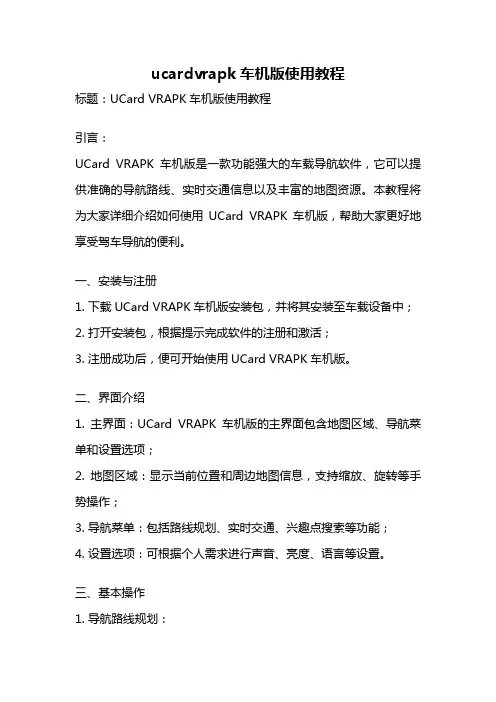 ucardvrapk 车机版使用教程

标题：UCard VRAPK 车机版使用教程

引言：

UCard VRAPK 车机版是一款功能强大的车载导航软件，它可以提供准确的导航路线、实时交通信息以及丰富的地图资源。本教程将为大家详细介绍如何使用 UCard VRAPK 车机版，帮助大家更好地享受驾车导航的便利。

一、安装与注册

1. 下载 UCard VRAPK 车机版安装包，并将其安装至车载设备中；

2. 打开安装包，根据提示完成软件的注册和激活；

3. 注册成功后，便可开始使用 UCard VRAPK 车机版。

二、界面介绍

1. 主界面：UCard VRAPK 车机版的主界面包含地图区域、导航菜单和设置选项；

2. 地图区域：显示当前位置和周边地图信息，支持缩放、旋转等手势操作；

3. 导航菜单：包括路线规划、实时交通、兴趣点搜索等功能；

4. 设置选项：可根据个人需求进行声音、亮度、语言等设置。

三、基本操作

1. 导航路线规划：